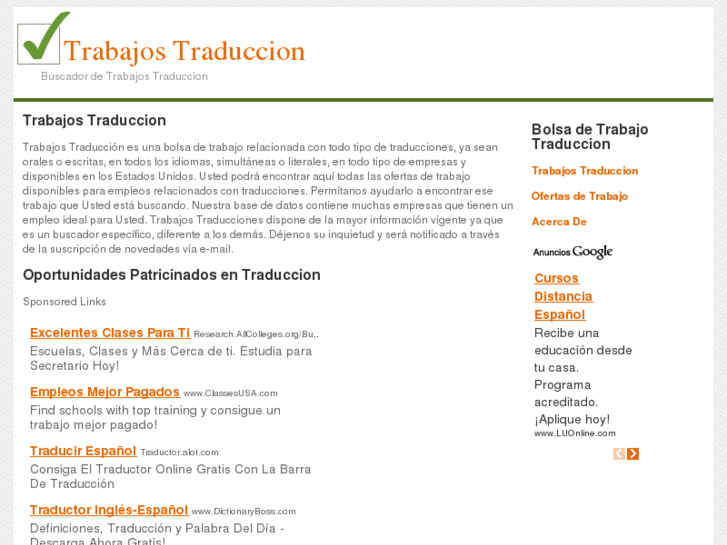 Trabajos Traduccion
Buscador de Trabajos Traduccion

Trabajos Traduccion

Trabajos Traducción es una bolsa de trabajo relacionada con todo tipo de traducciones, ya sean orales o escritas, en todos los idiomas, simultáneas o literales, en todo tipo de empresas y disponibles en los Estados Unidos. Usted podrá encontrar aquí todas las ofertas de trabajo disponibles para empleos relacionados con traducciones. Permítanos ayudarlo a encontrar ese trabajo que Usted está buscando. Nuestra base de datos contiene muchas empresas que tienen un empleo ideal para Usted. Trabajos Traducciones dispone de la mayor información vigente ya que es un buscador específico, diferente a los demás. Déjenos su inquietud y será notificado a través de la suscripción de novedades vía e-mail.

Oportunidades Patricinados en Traduccion

Sponsored Links

Excelentes Clases Para Ti Research.AllColleges.org/Bu..
Escuelas, Clases y Más Cerca de ti. Estudia para Secretario Hoy!

Empleos Mejor Pagados www.ClassesUSA.com
Find schools with top training y consigue un trabajo mejor pagado!

Traducir Español Traductor.alot.com
Consiga El Traductor Online Gratis Con La Barra De Traducción

Traductor Inglés-Español www.DictionaryBoss.com
Definiciones, Traducción y Palabra Del Día - Descarga Ahora Gratis!

Bolsa de Trabajo Traduccion

Trabajos Traduccion

Ofertas de Trabajo

Acerca De

Anuncios Google

Cursos Distancia Español
Recibe una educación desde tu casa. Programa acreditado. ¡Aplique hoy!
www.LUOnline.com